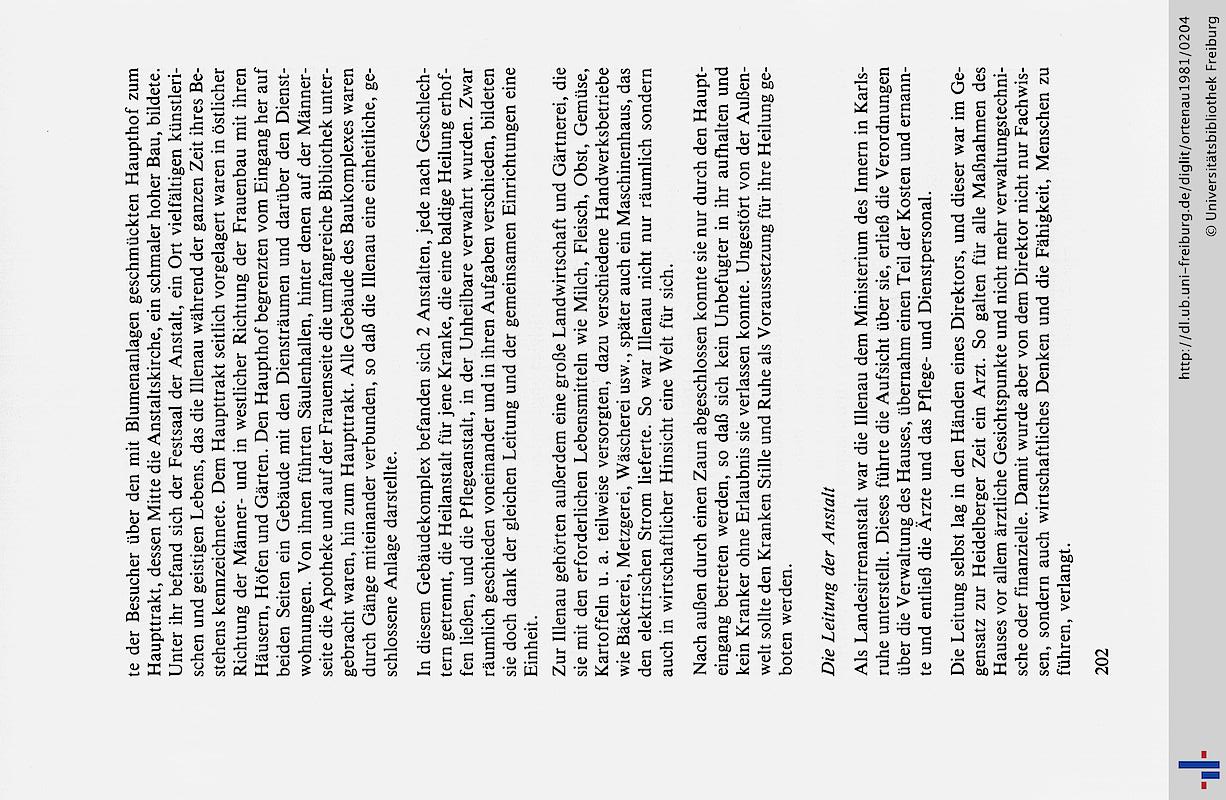 te der Besucher über den mit Blumenanlagen geschmückten Haupthof zum Haupttrakt, dessen Mitte die Anstaltskirche, ein schmaler hoher Bau, bildete. Unter ihr befand sich der Festsaal der Anstalt, ein Ort vielfältigen künstlerischen und geistigen Lebens, das die Illenau während der ganzen Zeit ihres Bestehens kennzeichnete. Dem Haupttrakt seitlich vorgelagert waren in östlicher Richtung der Männer- und in westlicher Richtung der Frauenbau mit ihren Häusern, Höfen und Gärten. Den Haupthof begrenzten vom Eingang her auf beiden Seiten ein Gebäude mit den Diensträumen und darüber den Dienstwohnungen. Von ihnen führten Säulenhallen, hinter denen auf der Männerseite die Apotheke und auf der Frauenseite die umfangreiche Bibliothek untergebracht waren, hin zum Haupttrakt. Alle Gebäude des Baukomplexes waren durch Gänge miteinander verbunden, so daß die Illenau eine einheitliche, geschlossene Anlage darstellte.

In diesem Gebäudekomplex befanden sich 2 Anstalten, jede nach Geschlechtern getrennt, die Heilanstalt für jene Kranke, die eine baldige Heilung erhoffen ließen, und die Pflegeanstalt, in der Unheilbare verwahrt wurden. Zwar räumlich geschieden voneinander und in ihren Aufgaben verschieden, bildeten sie doch dank der gleichen Leitung und der gemeinsamen Einrichtungen eine Einheit.

Zur Illenau gehörten außerdem eine große Landwirtschaft und Gärtnerei, die sie mit den erforderlichen Lebensmitteln wie Milch, Fleisch, Obst, Gemüse, Kartoffeln u. a. teilweise versorgten, dazu verschiedene Handwerksbetriebe wie Bäckerei, Metzgerei, Wäscherei usw., später auch ein Maschinenhaus, das den elektrischen Strom lieferte. So war Illenau nicht nur räumlich sondern auch in wirtschaftlicher Hinsicht eine Welt für sich.

Nach außen durch einen Zaun abgeschlossen konnte sie nur durch den Haupteingang betreten werden, so daß sich kein Unbefugter in ihr aufhalten und kein Kranker ohne Erlaubnis sie verlassen konnte. Ungestört von der Außenwelt sollte den Kranken Stille und Ruhe als Voraussetzung für ihre Heilung geboten werden.

Die Leitung der Anstalt

Als Landesirrenanstalt war die Illenau dem Ministerium des Innern in Karlsruhe unterstellt. Dieses führte die Aufsicht über sie, erließ die Verordnungen über die Verwaltung des Hauses, übernahm einen Teil der Kosten und ernannte und entließ die Ärzte und das Pflege- und Dienstpersonal.

Die Leitung selbst lag in den Händen eines Direktors, und dieser war im Gegensatz zur Heidelberger Zeit ein Arzt. So galten für alle Maßnahmen des Hauses vor allem ärztliche Gesichtspunkte und nicht mehr verwaltungstechnische oder finanzielle. Damit wurde aber von dem Direktor nicht nur Fachwissen, sondern auch wirtschaftliches Denken und die Fähigkeit, Menschen zu führen, verlangt.

202

http://dl.ub.uni-freiburg.de/diglit/ortenau1981/0204
© Universitätsbibliothek Freiburg